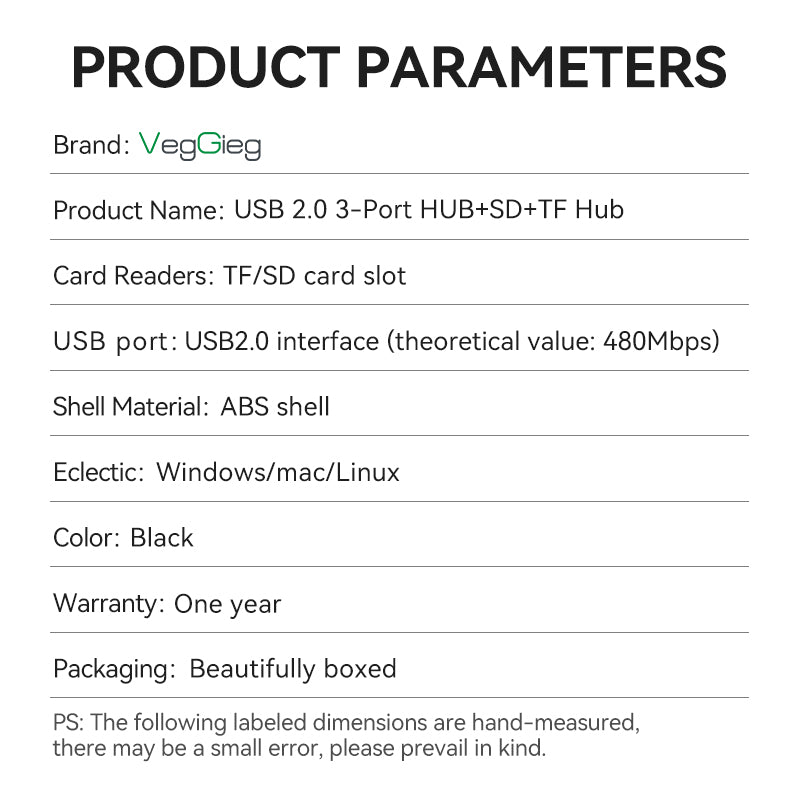 PRODUCT PARAMETERS

Brand: VegGieg

Product Name: USB 2.0 3-Port HUB+SD+TF Hub

Card Readers: TF/SD card slot

USB port: USB2.0 interface (theoretical value: 480Mbps)

Shell Material: ABS shell

Eclectic: Windows/mac/Linux

Color: Black

Warranty: One year

Packaging: Beautifully boxed

PS: The following labeled dimensions are hand-measured, there may be a small error, please prevail in kind.